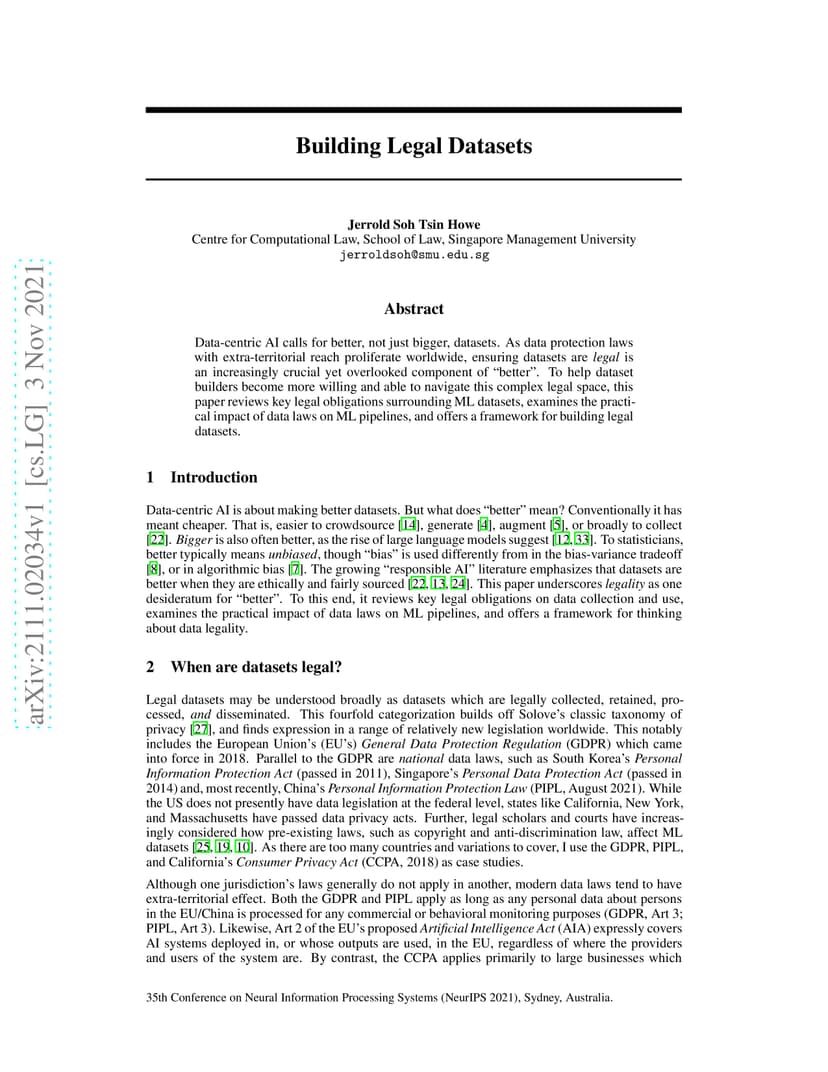 arXiv:2111.02034v1 [cs.LG] 3 Nov 2021

Building Legal Datasets

Jerrold Soh Tsin Howe
Centre for Computational Law, School of Law, Singapore Management University
jerroldsoh@smu.edu.sg

Abstract

Data-centric AI calls for better, not just bigger, datasets. As data protection laws with extra-territorial reach proliferate worldwide, ensuring datasets are legal is an increasingly crucial yet overlooked component of "better". To help dataset builders become more willing and able to navigate this complex legal space, this paper reviews key legal obligations surrounding ML datasets, examines the practical impact of data laws on ML pipelines, and offers a framework for building legal datasets.

1 Introduction

Data-centric AI is about making better datasets. But what does "better" mean? Conventionally it has meant cheaper. That is, easier to crowdsource [14], generate [4], augment [5], or broadly to collect [22]. Bigger is also often better, as the rise of large language models suggest [12, 33]. To statisticians, better typically means unbiased, though "bias" is used differently from in the bias-variance tradeoff [8], or in algorithmic bias [7]. The growing "responsible AI" literature emphasizes that datasets are better when they are ethically and fairly sourced [22, 13, 24]. This paper underscores legality as one desideratum for "better". To this end, it reviews key legal obligations on data collection and use, examines the practical impact of data laws on ML pipelines, and offers a framework for thinking about data legality.

2 When are datasets legal?

Legal datasets may be understood broadly as datasets which are legally collected, retained, processed, and disseminated. This fourfold categorization builds off Solove's classic taxonomy of privacy [27], and finds expression in a range of relatively new legislation worldwide. This notably includes the European Union's (EU's) General Data Protection Regulation (GDPR) which came into force in 2018. Parallel to the GDPR are national data laws, such as South Korea's Personal Information Protection Act (passed in 2011), Singapore's Personal Data Protection Act (passed in 2014) and, most recently, China's Personal Information Protection Law (PIPL, August 2021). While the US does not presently have data legislation at the federal level, states like California, New York, and Massachusetts have passed data privacy acts. Further, legal scholars and courts have increasingly considered how pre-existing laws, such as copyright and anti-discrimination law, affect ML datasets [25, 19, 10]. As there are too many countries and variations to cover, I use the GDPR, PIPL, and California's Consumer Privacy Act (CCPA, 2018) as case studies.

Although one jurisdiction's laws generally do not apply in another, modern data laws tend to have extra-territorial effect. Both the GDPR and PIPL apply as long as any personal data about persons in the EU/China is processed for any commercial or behavioral monitoring purposes (GDPR, Art 3; PIPL, Art 3). Likewise, Art 2 of the EU's proposed Artificial Intelligence Act (AIA) expressly covers AI systems deployed in, or whose outputs are used, in the EU, regardless of where the providers and users of the system are. By contrast, the CCPA applies primarily to large businesses which

35th Conference on Neural Information Processing Systems (NeurIPS 2021), Sydney, Australia.